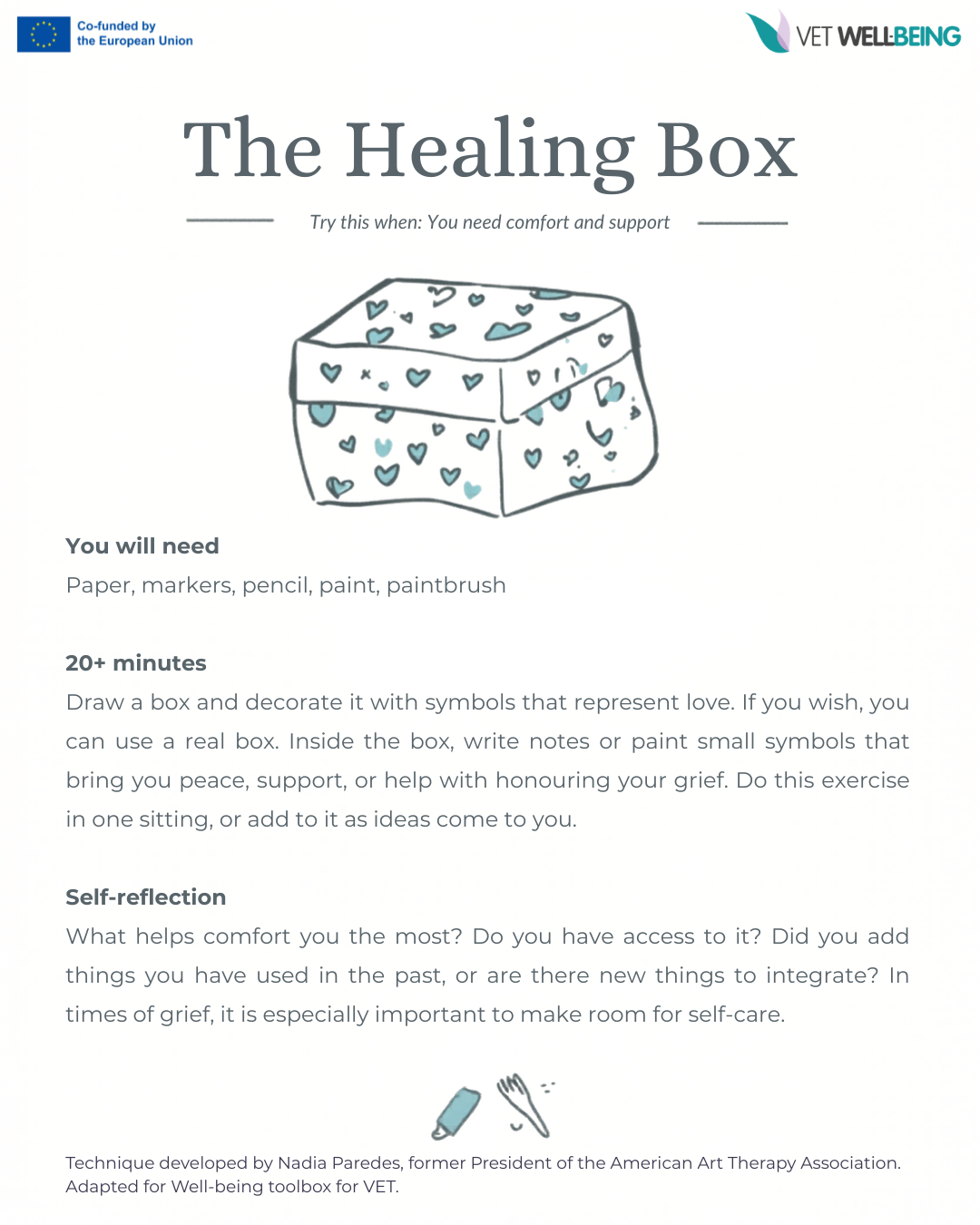 Co-funded by the European Union

VET WELLBEING

The Healing Box

Try this when: You need comfort and support

You will need
Paper, markers, pencil, paint, paintbrush

20+ minutes
Draw a box and decorate it with symbols that represent love. If you wish, you can use a real box. Inside the box, write notes or paint small symbols that bring you peace, support, or help with honouring your grief. Do this exercise in one sitting, or add to it as ideas come to you.

Self-reflection
What helps comfort you the most? Do you have access to it? Did you add things you have used in the past, or are there new things to integrate? In times of grief, it is especially important to make room for self-care.

Technique developed by Nadia Paredes, former President of the American Art Therapy Association. Adapted for Well-being toolbox for VET.